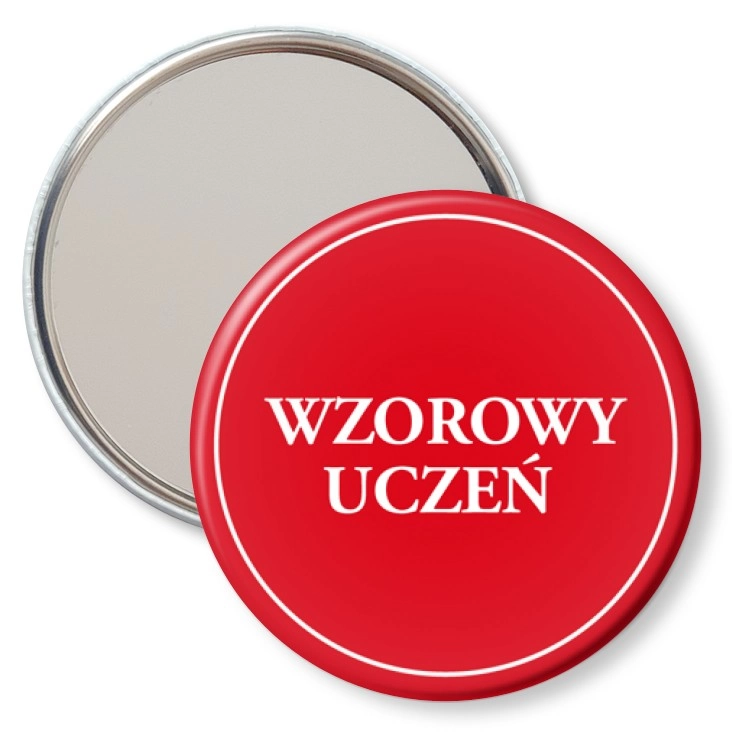 WZOROWY
UCZEŃ